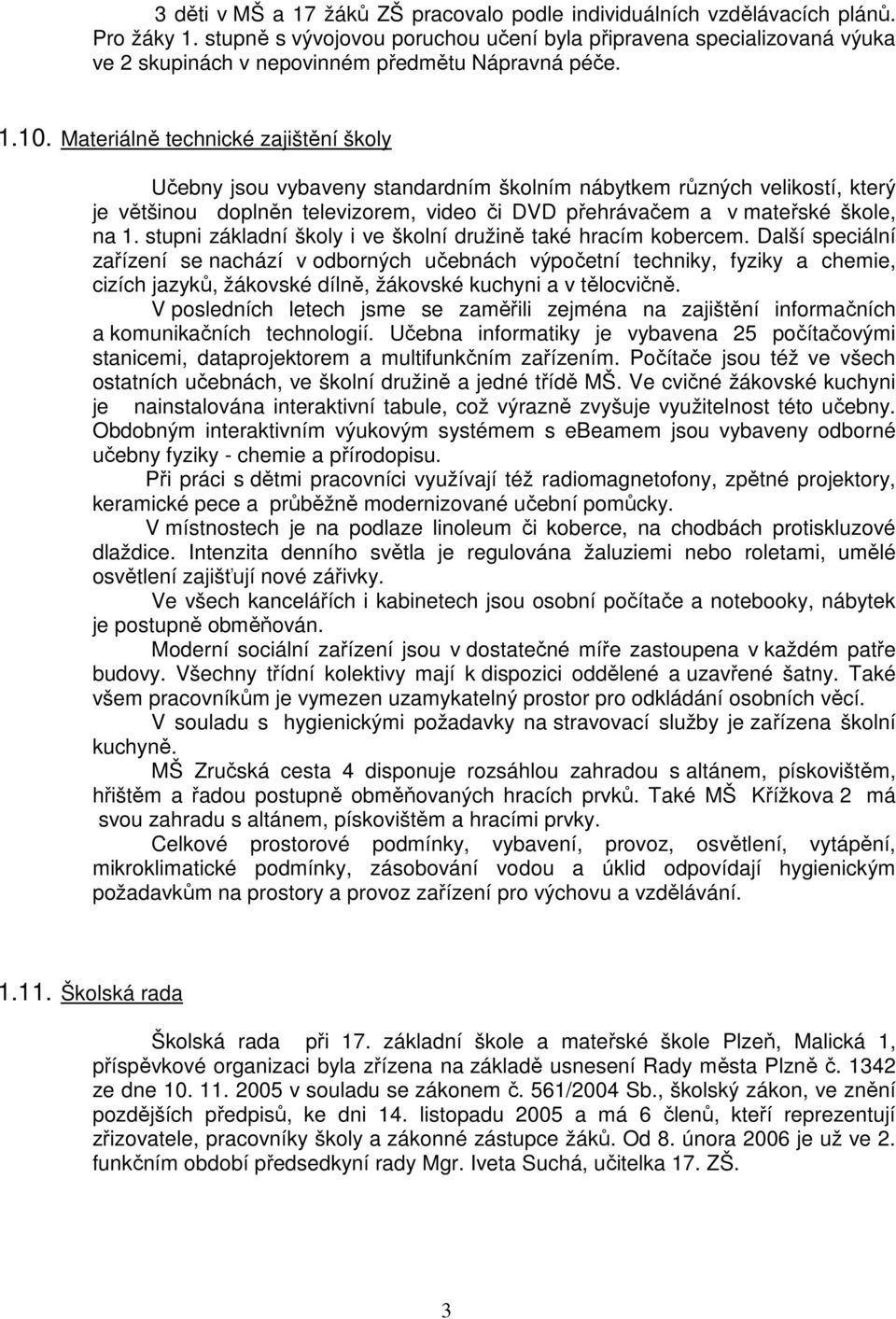 3 děti v MŠ a 17 žáků ZŠ pracovalo podle individuálních vzdělávacích plánů. Pro žáky 1. stupně s vývojovou poruchou učení byla připravena specializovaná výuka ve 2 skupinách v nepovinném předmětu Nápravná péče.

1.10. Materiálně technické zajištění školy

Učebny jsou vybaveny standardním školním nábytkem různých velikostí, který je většinou doplněn televizorem, video či DVD přehrávačem a v mateřské škole, na 1. stupni základní školy i ve školní družině také hracím kobercem. Další speciální zařízení se nachází v odborných učebnách výpočetní techniky, fyziky a chemie, cizích jazyků, žákovské dílně, žákovské kuchyni a v tělocvičně.

V posledních letech jsme se zaměřili zejména na zajištění informačních a komunikačních technologií. Učebna informatiky je vybavena 25 počítačovými stanicemi, dataprojektorem a multifunkčním zařízením. Počítače jsou též ve všech ostatních učebnách, ve školní družině a jedné třídě MŠ. Ve cvičné žákovské kuchyni je nainstalována interaktivní tabule, což výrazně zvyšuje využitelnost této učebny. Obdobným interaktivním výukovým systémem s ebeamem jsou vybaveny odborné učebny fyziky - chemie a přírodopisu.

Při práci s dětmi pracovníci využívají též radiomagnetofony, zpětné projektory, keramické pece a průběžně modernizované učební pomůcky.

V místnostech je na podlaze linoleum či koberce, na chodbách protiskluzové dlaždice. Intenzita denního světla je regulována žaluziemi nebo roletami, umělé osvětlení zajišťují nové zářivky.

Ve všech kancelářích i kabinetech jsou osobní počítače a notebooky, nábytek je postupně obměňován.

Moderní sociální zařízení jsou v dostatečné míře zastoupena v každém patře budovy. Všechny třídní kolektivy mají k dispozici oddělené a uzavřené šatny. Také všem pracovníkům je vymezen uzamykatelný prostor pro odkládání osobních věcí.

V souladu s hygienickými požadavky na stravovací služby je zařízena školní kuchyně.

MŠ Zručská cesta 4 disponuje rozsáhlou zahradou s altánem, pískovištěm, hřištěm a řadou postupně obměňovaných hracích prvků. Také MŠ Křížkova 2 má svou zahradu s altánem, pískovištěm a hracími prvky.

Celkové prostorové podmínky, vybavení, provoz, osvětlení, vytápění, mikroklimatické podmínky, zásobování vodou a úklid odpovídají hygienickým požadavkům na prostory a provoz zařízení pro výchovu a vzdělávání.

1.11. Školská rada

Školská rada při 17. základní škole a mateřské škole Plzeň, Malická 1, příspěvkové organizaci byla zřízena na základě usnesení Rady města Plzně č. 1342 ze dne 10. 11. 2005 v souladu se zákonem č. 561/2004 Sb., školský zákon, ve znění pozdějších předpisů, ke dni 14. listopadu 2005 a má 6 členů, kteří reprezentují zřizovatele, pracovníky školy a zákonné zástupce žáků. Od 8. února 2006 je už ve 2. funkčním období předsedkyní rady Mgr. Iveta Suchá, učitelka 17. ZŠ.

3